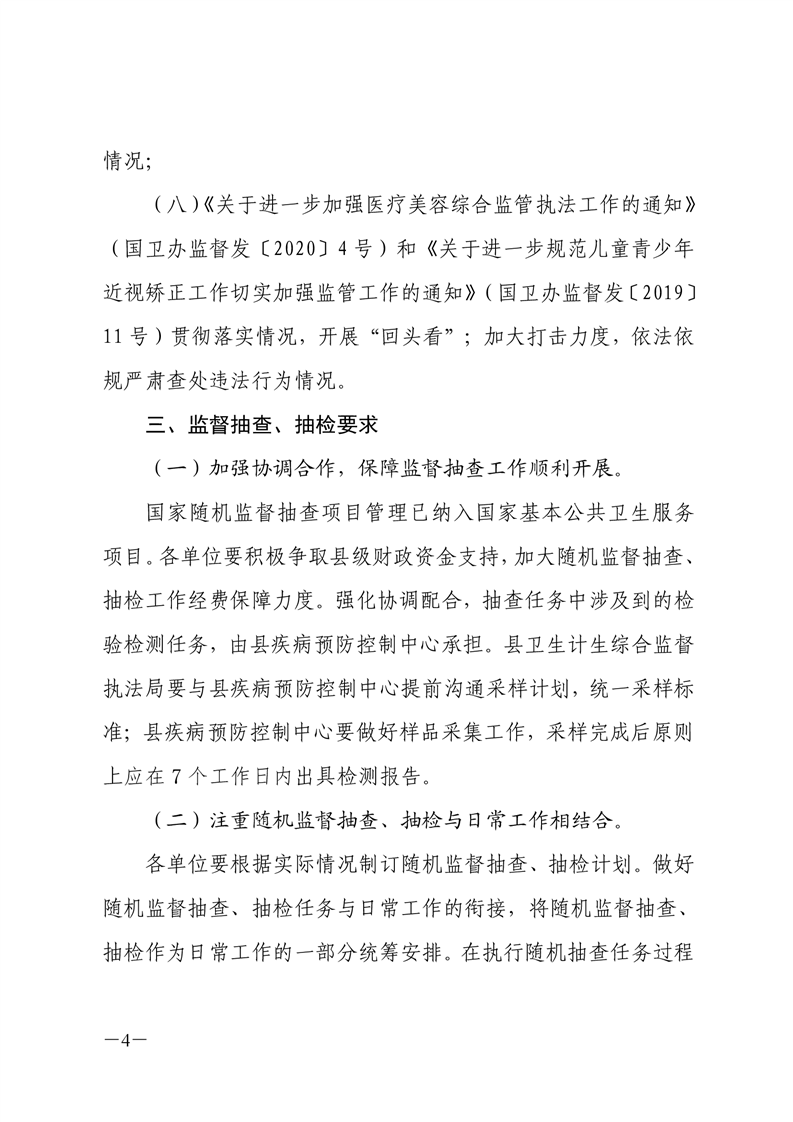 情况；

（八）《关于进一步加强医疗美容综合监管执法工作的通知》（国卫办监督发〔2020〕4号）和《关于进一步规范儿童青少年近视矫正工作切实加强监管工作的通知》（国卫办监督发〔2019〕11号）贯彻落实情况，开展“回头看”；加大打击力度，依法依规严肃查处违法行为情况。

三、监督抽查、抽检要求

（一）加强协调合作，保障监督抽查工作顺利开展。

国家随机监督抽查项目管理已纳入国家基本公共卫生服务项目。各单位要积极争取县级财政资金支持，加大随机监督抽查、抽检工作经费保障力度。强化协调配合，抽查任务中涉及到的检验检测任务，由县疾病预防控制中心承担。县卫生计生综合监督执法局要与县疾病预防控制中心提前沟通采样计划，统一采样标准；县疾病预防控制中心要做好样品采集工作，采样完成后原则上应在7个工作日内出具检测报告。

（二）注重随机监督抽查、抽检与日常工作相结合。

各单位要根据实际情况制订随机监督抽查、抽检计划。做好随机监督抽查、抽检任务与日常工作的衔接，将随机监督抽查、抽检作为日常工作的一部分统筹安排。在执行随机抽查任务过程

—4—